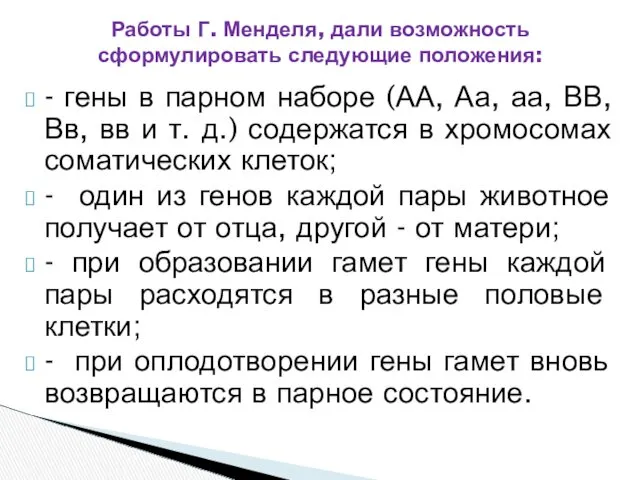 Работы Г. Менделя, дали возможность сформулировать следующие положения:

- гены в парном наборе (АА, Аа, аа, ВВ, Вв, вв и т. д.) содержатся в хромосомах соматических клеток;

- один из генов каждой пары животное получает от отца, другой - от матери;

- при образовании гамет гены каждой пары расходятся в разные половые клетки;

- при оплодотворении гены гамет вновь возвращаются в парное состояние.